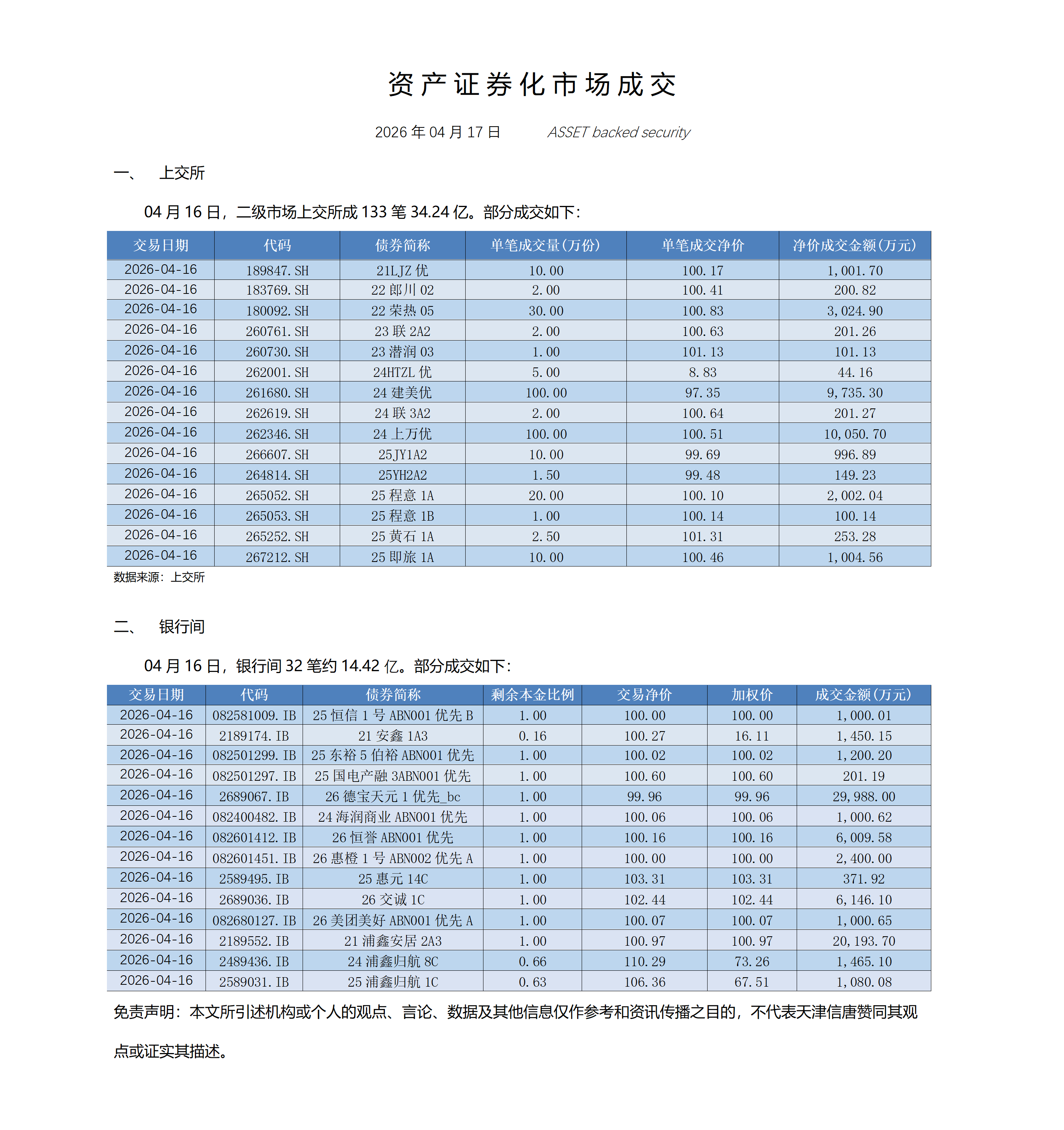 资产证券化市场成交

2026 年 04 月 17 日　　ASSET backed security

一、　上交所

04 月 16 日，二级市场上交所成 133 笔 34.24 亿。部分成交如下：

| 交易日期 | 代码 | 债券简称 | 单笔成交量(万份) | 单笔成交净价 | 净价成交金额(万元) |
|---|---|---|---|---|---|
| 2026-04-16 | 189847.SH | 21LJZ 优 | 10.00 | 100.17 | 1,001.70 |
| 2026-04-16 | 183769.SH | 22 郎川 02 | 2.00 | 100.41 | 200.82 |
| 2026-04-16 | 180092.SH | 22 荣热 05 | 30.00 | 100.83 | 3,024.90 |
| 2026-04-16 | 260761.SH | 23 联 2A2 | 2.00 | 100.63 | 201.26 |
| 2026-04-16 | 260730.SH | 23 潜润 03 | 1.00 | 101.13 | 101.13 |
| 2026-04-16 | 262001.SH | 24HTZL 优 | 5.00 | 8.83 | 44.16 |
| 2026-04-16 | 261680.SH | 24 建美优 | 100.00 | 97.35 | 9,735.30 |
| 2026-04-16 | 262619.SH | 24 联 3A2 | 2.00 | 100.64 | 201.27 |
| 2026-04-16 | 262346.SH | 24 上万优 | 100.00 | 100.51 | 10,050.70 |
| 2026-04-16 | 266607.SH | 25JY1A2 | 10.00 | 99.69 | 996.89 |
| 2026-04-16 | 264814.SH | 25YH2A2 | 1.50 | 99.48 | 149.23 |
| 2026-04-16 | 265052.SH | 25 程意 1A | 20.00 | 100.10 | 2,002.04 |
| 2026-04-16 | 265053.SH | 25 程意 1B | 1.00 | 100.14 | 100.14 |
| 2026-04-16 | 265252.SH | 25 黄石 1A | 2.50 | 101.31 | 253.28 |
| 2026-04-16 | 267212.SH | 25 即旅 1A | 10.00 | 100.46 | 1,004.56 |

数据来源：上交所

二、　银行间

04 月 16 日，银行间 32 笔约 14.42 亿。部分成交如下：

| 交易日期 | 代码 | 债券简称 | 剩余本金比例 | 交易净价 | 加权价 | 成交金额(万元) |
|---|---|---|---|---|---|---|
| 2026-04-16 | 082581009.IB | 25 恒信 1 号 ABN001 优先 B | 1.00 | 100.00 | 100.00 | 1,000.01 |
| 2026-04-16 | 2189174.IB | 21 安鑫 1A3 | 0.16 | 100.27 | 16.11 | 1,450.15 |
| 2026-04-16 | 082501299.IB | 25 东裕 5 伯裕 ABN001 优先 | 1.00 | 100.02 | 100.02 | 1,200.20 |
| 2026-04-16 | 082501297.IB | 25 国电产融 3ABN001 优先 | 1.00 | 100.60 | 100.60 | 201.19 |
| 2026-04-16 | 2689067.IB | 26 德宝天元 1 优先_bc | 1.00 | 99.96 | 99.96 | 29,988.00 |
| 2026-04-16 | 082400482.IB | 24 海润商业 ABN001 优先 | 1.00 | 100.06 | 100.06 | 1,000.62 |
| 2026-04-16 | 082601412.IB | 26 恒誉 ABN001 优先 | 1.00 | 100.16 | 100.16 | 6,009.58 |
| 2026-04-16 | 082601451.IB | 26 惠橙 1 号 ABN002 优先 A | 1.00 | 100.00 | 100.00 | 2,400.00 |
| 2026-04-16 | 2589495.IB | 25 惠元 14C | 1.00 | 103.31 | 103.31 | 371.92 |
| 2026-04-16 | 2689036.IB | 26 交诚 1C | 1.00 | 102.44 | 102.44 | 6,146.10 |
| 2026-04-16 | 082680127.IB | 26 美团美好 ABN001 优先 A | 1.00 | 100.07 | 100.07 | 1,000.65 |
| 2026-04-16 | 2189552.IB | 21 浦鑫安居 2A3 | 1.00 | 100.97 | 100.97 | 20,193.70 |
| 2026-04-16 | 2489436.IB | 24 浦鑫归航 8C | 0.66 | 110.29 | 73.26 | 1,465.10 |
| 2026-04-16 | 2589031.IB | 25 浦鑫归航 1C | 0.63 | 106.36 | 67.51 | 1,080.08 |

免责声明：本文所引述机构或个人的观点、言论、数据及其他信息仅作参考和资讯传播之目的，不代表天津信唐赞同其观点或证实其描述。